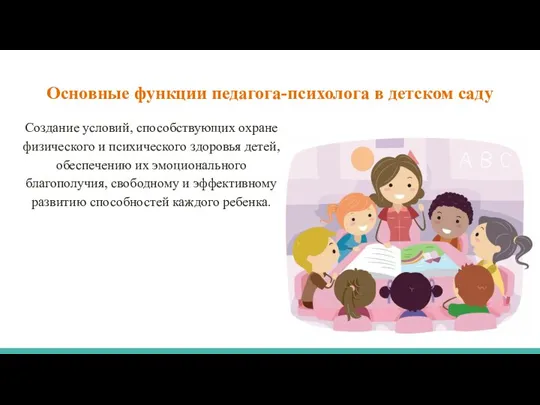 Основные функции педагога-психолога в детском саду

Создание условий, способствующих охране физического и психического здоровья детей, обеспечению их эмоционального благополучия, свободному и эффективному развитию способностей каждого ребенка.

A B C